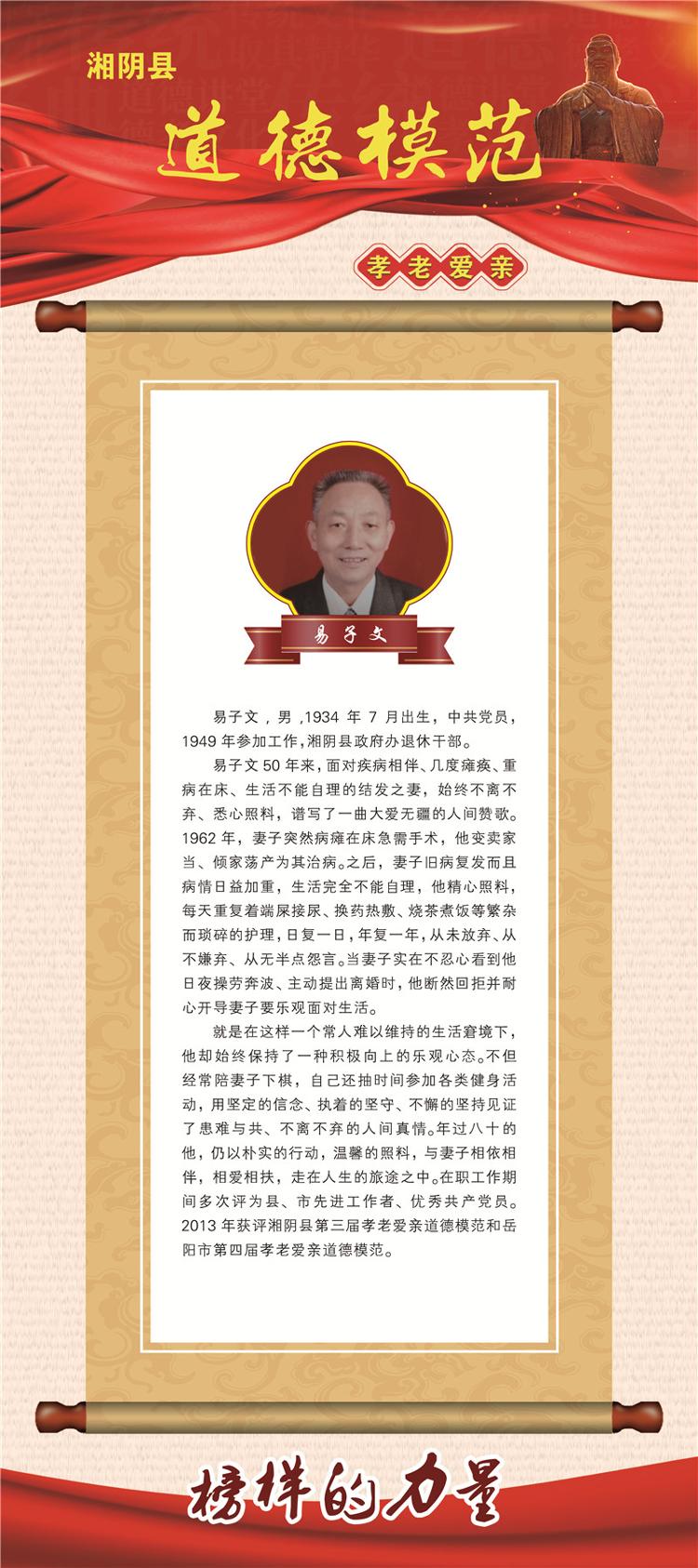 湘阴县

道德模范

孝老爱亲

易子文

易子文，男，1934年7月出生，中共党员，1949年参加工作，湘阴县政府办退休干部。

易子文50年来，面对疾病相伴、几度瘫痪、重病在床、生活不能自理的结发之妻，始终不离不弃、悉心照料，谱写了一曲大爱无疆的人间赞歌。1962年，妻子突然病瘫在床急需手术，他变卖家当、倾家荡产为其治病。之后，妻子旧病复发而且病情日益加重，生活完全不能自理，他精心照料，每天重复着端屎接尿、换药热敷、烧茶煮饭等繁杂而琐碎的护理，日复一日，年复一年，从未放弃、从不嫌弃、从无半点怨言。当妻子实在不忍心看到他日夜操劳奔波、主动提出离婚时，他断然回拒并耐心开导妻子要乐观面对生活。

就是在这样一个常人难以维持的生活窘境下，他却始终保持了一种积极向上的乐观心态。不但经常陪妻子下棋，自己还抽时间参加各类健身活动，用坚定的信念、执着的坚守、不懈的坚持见证了患难与共、不离不弃的人间真情。年过八十的他，仍以朴实的行动，温馨的照料，与妻子相依相伴，相爱相扶，走在人生的旅途之中。在职工作期间多次评为县、市先进工作者、优秀共产党员。2013年获评湘阴县第三届孝老爱亲道德模范和岳阳市第四届孝老爱亲道德模范。

榜样的力量